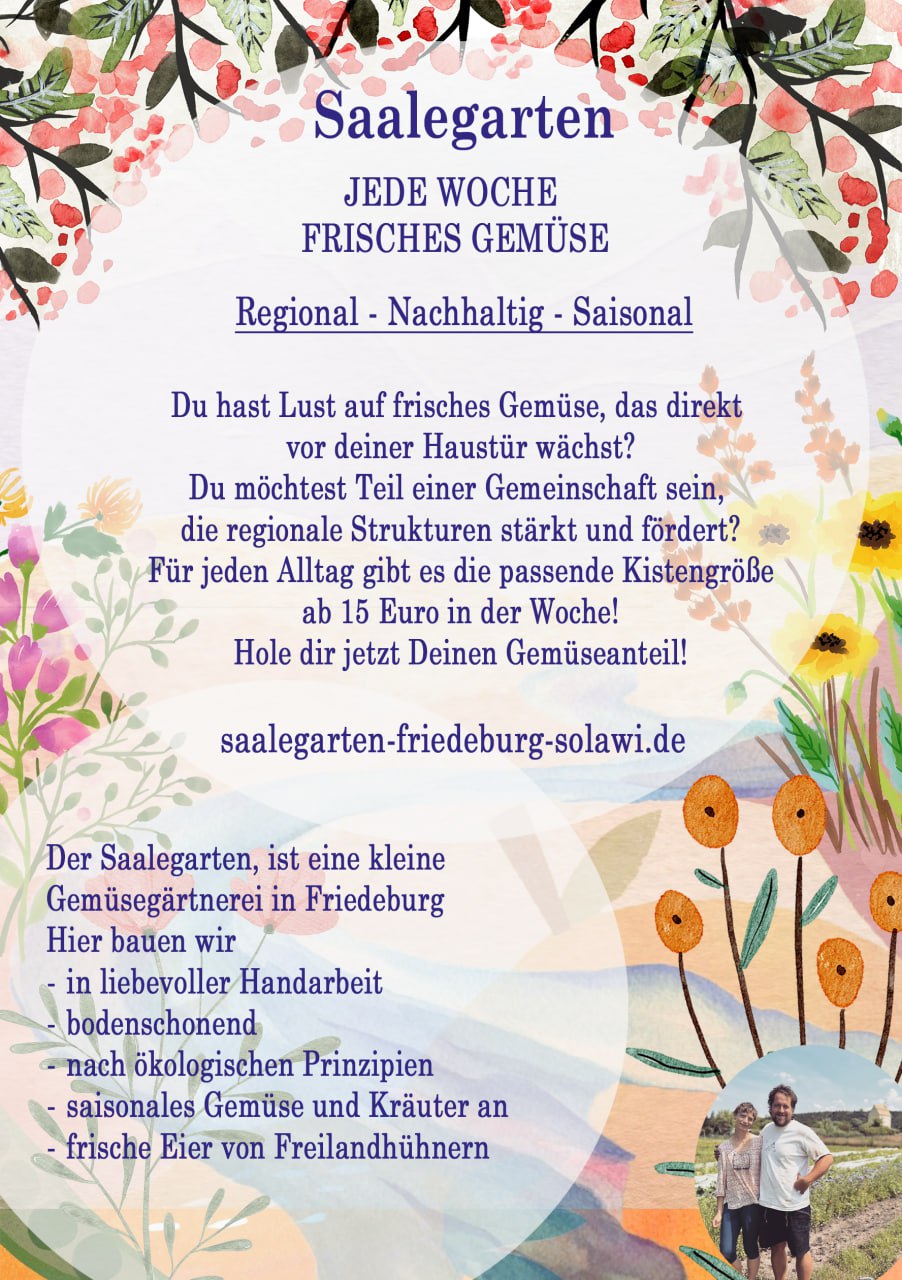 Saalegarten

JEDE WOCHE
FRISCHES GEMÜSE

Regional - Nachhaltig - Saisonal

Du hast Lust auf frisches Gemüse, das direkt vor deiner Haustür wächst?
Du möchtest Teil einer Gemeinschaft sein, die regionale Strukturen stärkt und fördert?
Für jeden Alltag gibt es die passende Kistengröße ab 15 Euro in der Woche!
Hole dir jetzt Deinen Gemüseanteil!

saalegarten-friedeburg-solawi.de

Der Saalegarten, ist eine kleine Gemüsegärtnerei in Friedeburg
Hier bauen wir
- in liebevoller Handarbeit
- bodenschonend
- nach ökologischen Prinzipien
- saisonales Gemüse und Kräuter an
- frische Eier von Freilandhühnern